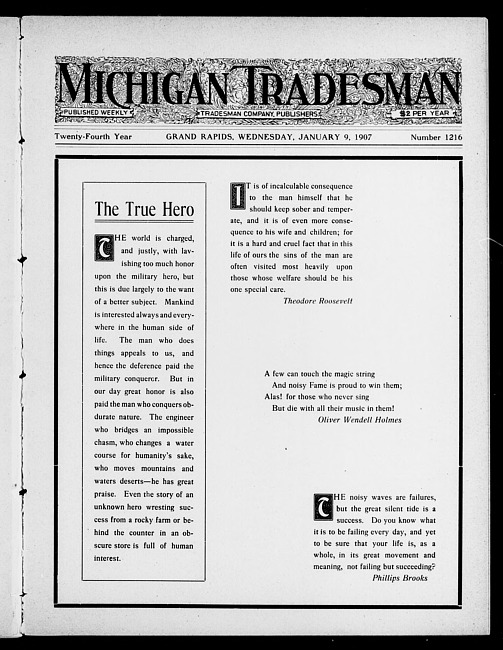 MICHIGAN TRADESMAN

PUBLISHED WEEKLY TRADESMAN COMPANY, PUBLISHERS $2 PER YEAR

Twenty-Fourth Year GRAND RAPIDS, WEDNESDAY, JANUARY 9, 1907 Number 1216

The True Hero

THE world is charged, and justly, with lavishing too much honor upon the military hero, but this is due largely to the want of a better subject. Mankind is interested always and everywhere in the human side of life. The man who does things appeals to us, and hence the deference paid the military conqueror. But in our day great honor is also paid the man who conquers obdurate nature. The engineer who bridges an impossible chasm, who changes a water course for humanity's sake, who moves mountains and waters deserts—he has great praise. Even the story of an unknown hero wresting success from a rocky farm or behind the counter in an obscure store is full of human interest.

IT is of incalculable consequence to the man himself that he should keep sober and temperate, and it is of even more consequence to his wife and children; for it is a hard and cruel fact that in this life of ours the sins of the man are often visited most heavily upon those whose welfare should be his one special care.

Theodore Roosevelt

A few can touch the magic string
And noisy Fame is proud to win them;
Alas! for those who never sing
But die with all their music in them!

Oliver Wendell Holmes

THE noisy waves are failures, but the great silent tide is a success. Do you know what it is to be failing every day, and yet to be sure that your life is, as a whole, in its great movement and meaning, not failing but succeeding?

Phillips Brooks